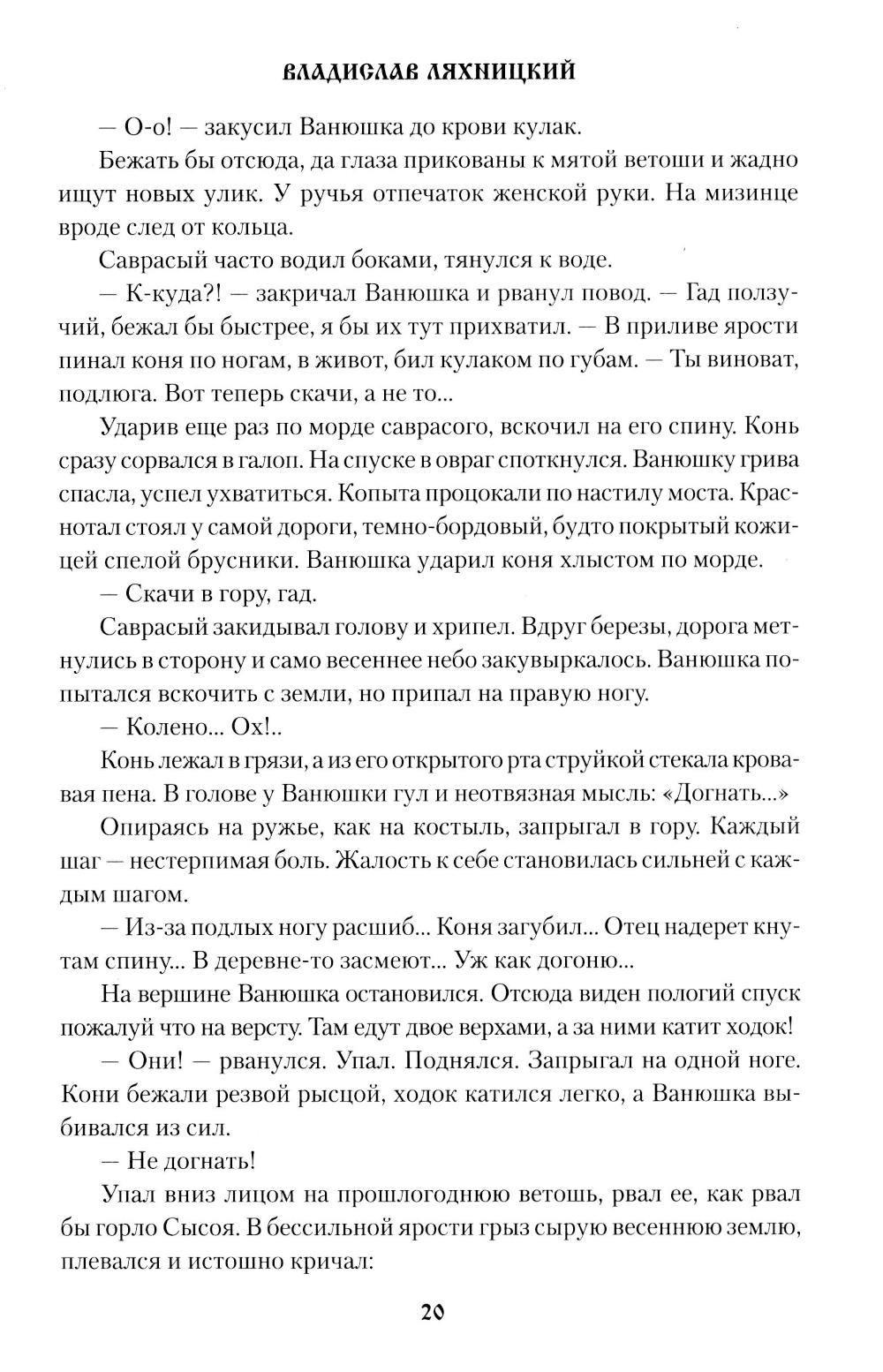 ВЛАДИСЛАВ ЛЯХНИЦКИЙ

— О-о! — закусил Ванюшка до крови кулак.

Бежать бы отсюда, да глаза прикованы к мятой ветоши и жадно ищут новых улик. У ручья отпечаток женской руки. На мизинце вроде след от кольца.

Саврасый часто водил боками, тянулся к воде.

— К-куда?! — закричал Ванюшка и рванул повод. — Гад ползучий, бежал бы быстрее, я бы их тут прихватил. — В приливе ярости пинал коня по ногам, в живот, бил кулаком по губам. — Ты виноват, подлюга. Вот теперь скачи, а не то...

Ударив еще раз по морде саврасого, вскочил на его спину. Конь сразу сорвался в галоп. На спуске в овраг споткнулся. Ванюшку грива спасла, успел ухватиться. Копыта процокали по настилу моста. Краснотал стоял у самой дороги, темно-бордовый, будто покрытый кожицей спелой брусники. Ванюшка ударил коня хлыстом по морде.

— Скачи в гору, гад.

Саврасый закидывал голову и хрипел. Вдруг березы, дорога метнулись в сторону и само весеннее небо закувыркалось. Ванюшка попытался вскочить с земли, но припал на правую ногу.

— Колено... Ох!..

Конь лежал в грязи, а из его открытого рта струйкой стекала кровавая пена. В голове у Ванюшки гул и неотвязная мысль: «Догнать...»

Опираясь на ружье, как на костыль, запрыгал в гору. Каждый шаг — нестерпимая боль. Жалость к себе становилась сильней с каждым шагом.

— Из-за подлых ногу расшиб... Коня загубил... Отец надерет кнутам спину... В деревне-то засмеют... Уж как догоню...

На вершине Ванюшка остановился. Отсюда виден пологий спуск пожалуй что на версту. Там едут двое верхами, а за ними катит ходок!

— Они! — рванулся. Упал. Поднялся. Запрыгал на одной ноге. Кони бежали резвой рысцой, ходок катился легко, а Ванюшка выбивался из сил.

— Не догнать!

Упал вниз лицом на прошлогоднюю ветошь, рвал ее, как рвал бы горло Сысоя. В бессильной ярости грыз сырую весеннюю землю, плевался и истошно кричал:

20